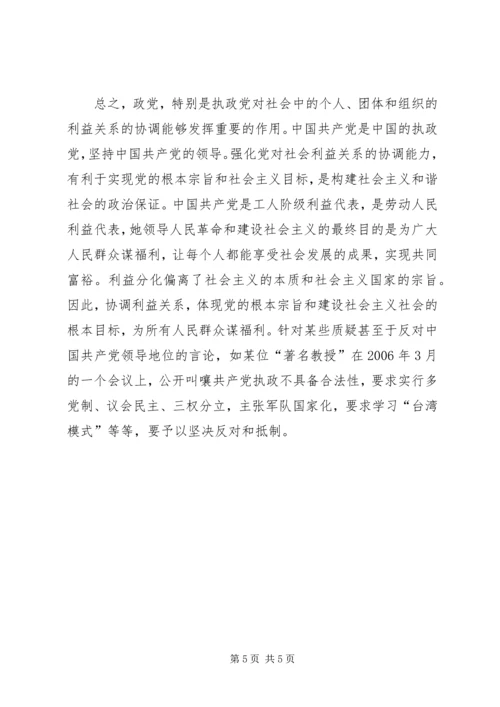 总之，政党，特别是执政党对社会中的个人、团体和组织的利益关系的协调能够发挥重要的作用。中国共产党是中国的执政党，坚持中国共产党的领导。强化党对社会利益关系的协调能力，有利于实现党的根本宗旨和社会主义目标，是构建社会主义和谐社会的政治保证。中国共产党是工人阶级利益代表，是劳动人民利益代表，她领导人民革命和建设社会主义的最终目的是为广大人民群众谋福利，让每个人都能享受社会发展的成果，实现共同富裕。利益分化偏离了社会主义的本质和社会主义国家的宗旨。因此，协调利益关系，体现党的根本宗旨和建设社会主义社会的根本目标，为所有人民群众谋福利。针对某些质疑甚至于反对中国共产党领导地位的言论，如某位“著名教授”在 2006 年 3 月的一个会议上，公开叫嚷共产党执政不具备合法性，要求实行多党制、议会民主、三权分立，主张军队国家化，要求学习“台湾模式”等等，要予以坚决反对和抵制。

第 5 页 共 5 页